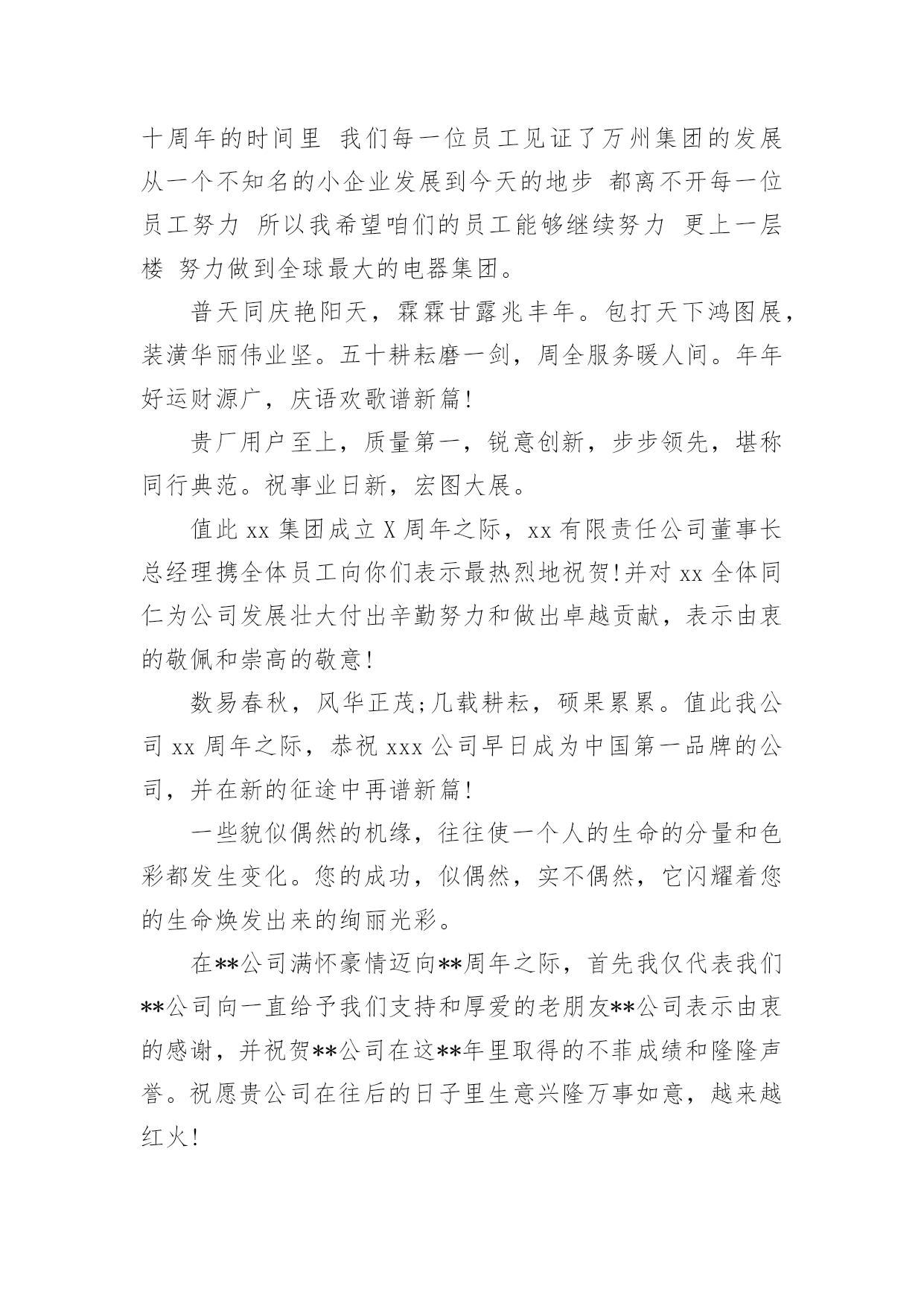 十周年的时间里 我们每一位员工见证了万州集团的发展 从一个不知名的小企业发展到今天的地步 都离不开每一位员工努力 所以我希望咱们的员工能够继续努力 更上一层楼 努力做到全球最大的电器集团。

普天同庆艳阳天，霖霖甘露兆丰年。包打天下鸿图展，装潢华丽伟业坚。五十耕耘磨一剑，周全服务暖人间。年年好运财源广，庆语欢歌谱新篇!

贵厂用户至上，质量第一，锐意创新，步步领先，堪称同行典范。祝事业日新，宏图大展。

值此 xx 集团成立 X 周年之际，xx 有限责任公司董事长总经理携全体员工向你们表示最热烈地祝贺!并对 xx 全体同仁为公司发展壮大付出辛勤努力和做出卓越贡献，表示由衷的敬佩和崇高的敬意!

数易春秋，风华正茂;几载耕耘，硕果累累。值此我公司 xx 周年之际，恭祝 xxx 公司早日成为中国第一品牌的公司，并在新的征途中再谱新篇!

一些貌似偶然的机缘，往往使一个人的生命的分量和色彩都发生变化。您的成功，似偶然，实不偶然，它闪耀着您的生命焕发出来的绚丽光彩。

在**公司满怀豪情迈向**周年之际，首先我仅代表我们**公司向一直给予我们支持和厚爱的老朋友**公司表示由衷的感谢，并祝贺**公司在这**年里取得的不菲成绩和隆隆声誉。祝愿贵公司在往后的日子里生意兴隆万事如意，越来越红火!